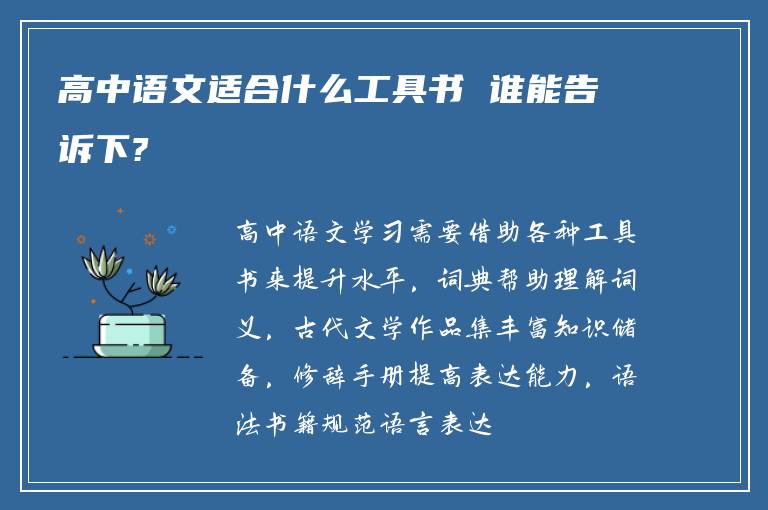 高中语文适合什么工具书 谁能告诉下？

高中语文学习需要借助各种工具书来提升水平，词典帮助理解词义，古代文学作品集丰富知识储备，修辞手册提高表达能力，语法书籍规范语言表达